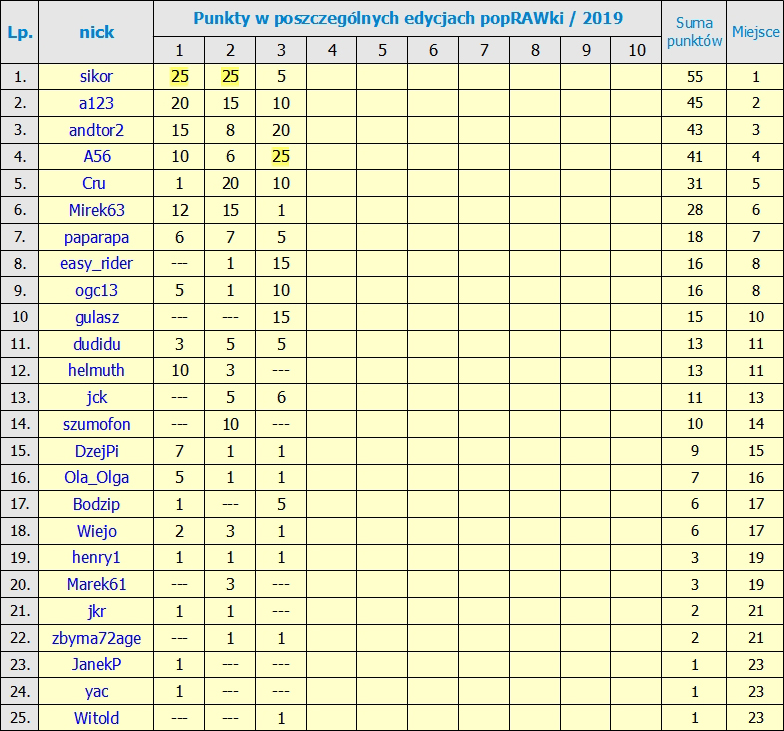 | Lp. | nick | Punkty w poszczególnych edycjach popRAWki / 2019 | | | | | | | | | | Suma punktów | Miejsce |
|---|---|---|---|---|---|---|---|---|---|---|---|---|---|
| | | 1 | 2 | 3 | 4 | 5 | 6 | 7 | 8 | 9 | 10 | | |
| 1. | sikor | 25 | 25 | 5 | | | | | | | | 55 | 1 |
| 2. | a123 | 20 | 15 | 10 | | | | | | | | 45 | 2 |
| 3. | andtor2 | 15 | 8 | 20 | | | | | | | | 43 | 3 |
| 4. | A56 | 10 | 6 | 25 | | | | | | | | 41 | 4 |
| 5. | Cru | 1 | 20 | 10 | | | | | | | | 31 | 5 |
| 6. | Mirek63 | 12 | 15 | 1 | | | | | | | | 28 | 6 |
| 7. | paparapa | 6 | 7 | 5 | | | | | | | | 18 | 7 |
| 8. | easy_rider | --- | 1 | 15 | | | | | | | | 16 | 8 |
| 9. | ogc13 | 5 | 1 | 10 | | | | | | | | 16 | 8 |
| 10 | gulasz | --- | --- | 15 | | | | | | | | 15 | 10 |
| 11. | dudidu | 3 | 5 | 5 | | | | | | | | 13 | 11 |
| 12. | helmuth | 10 | 3 | --- | | | | | | | | 13 | 11 |
| 13. | jck | --- | 5 | 6 | | | | | | | | 11 | 13 |
| 14. | szumofon | --- | 10 | --- | | | | | | | | 10 | 14 |
| 15. | DzejPi | 7 | 1 | 1 | | | | | | | | 9 | 15 |
| 16. | Ola_Olga | 5 | 1 | 1 | | | | | | | | 7 | 16 |
| 17. | Bodzip | 1 | --- | 5 | | | | | | | | 6 | 17 |
| 18. | Wiejo | 2 | 3 | 1 | | | | | | | | 6 | 17 |
| 19. | henry1 | 1 | 1 | 1 | | | | | | | | 3 | 19 |
| 20. | Marek61 | --- | 3 | --- | | | | | | | | 3 | 19 |
| 21. | jkr | 1 | 1 | --- | | | | | | | | 2 | 21 |
| 22. | zbyma72age | --- | 1 | 1 | | | | | | | | 2 | 21 |
| 23. | JanekP | 1 | --- | --- | | | | | | | | 1 | 23 |
| 24. | yac | 1 | --- | --- | | | | | | | | 1 | 23 |
| 25. | Witold | --- | --- | 1 | | | | | | | | 1 | 23 |